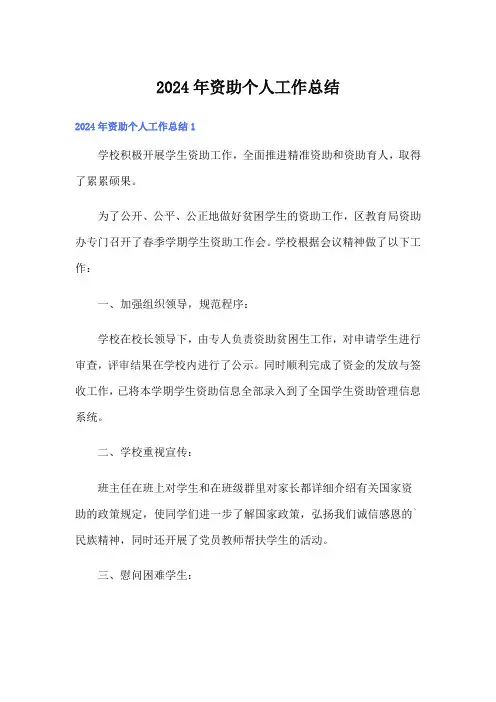 2024年资助个人工作总结

2024年资助个人工作总结1

学校积极开展学生资助工作，全面推进精准资助和资助育人，取得了累累硕果。

为了公开、公平、公正地做好贫困学生的资助工作，区教育局资助办专门召开了春季学期学生资助工作会。学校根据会议精神做了以下工作：

一、加强组织领导，规范程序：

学校在校长领导下，由专人负责资助贫困生工作，对申请学生进行审查，评审结果在学校内进行了公示。同时顺利完成了资金的发放与签收工作，已将本学期学生资助信息全部录入到了全国学生资助管理信息系统。

二、学校重视宣传：

班主任在班上对学生和在班级群里对家长都详细介绍有关国家资助的政策规定，使同学们进一步了解国家政策，弘扬我们诚信感恩的`民族精神，同时还开展了党员教师帮扶学生的活动。

三、慰问困难学生：